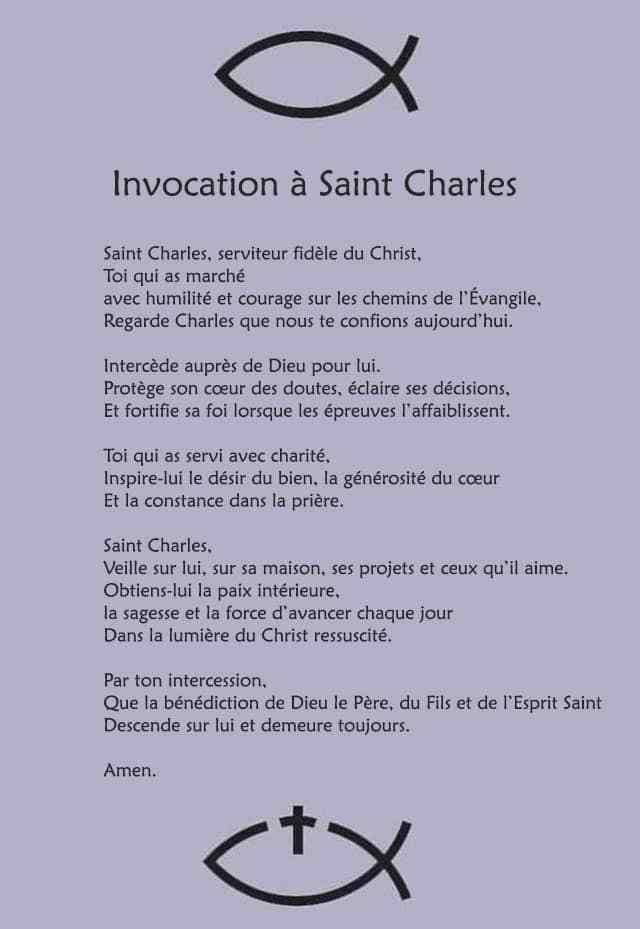 Invocation à Saint Charles

Saint Charles, serviteur fidèle du Christ,
Toi qui as marché
avec humilité et courage sur les chemins de l'Évangile,
Regarde Charles que nous te confions aujourd'hui.

Intercède auprès de Dieu pour lui.
Protège son cœur des doutes, éclaire ses décisions,
Et fortifie sa foi lorsque les épreuves l'affaiblissent.

Toi qui as servi avec charité,
Inspire-lui le désir du bien, la générosité du cœur
Et la constance dans la prière.

Saint Charles,
Veille sur lui, sur sa maison, ses projets et ceux qu'il aime.
Obtiens-lui la paix intérieure,
la sagesse et la force d'avancer chaque jour
Dans la lumière du Christ ressuscité.

Par ton intercession,
Que la bénédiction de Dieu le Père, du Fils et de l'Esprit Saint
Descende sur lui et demeure toujours.

Amen.